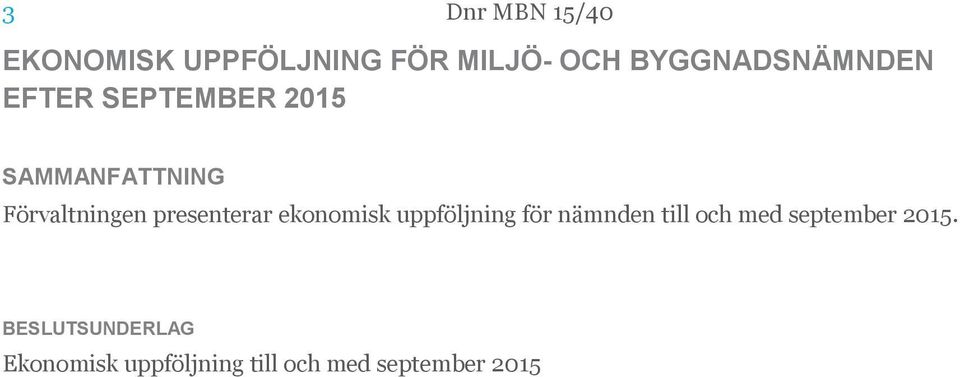 3

Dnr MBN 15/40

EKONOMISK UPPFÖLJNING FÖR MILJÖ- OCH BYGGNADSNÄMNDEN EFTER SEPTEMBER 2015

SAMMANFATTNING

Förvaltningen presenterar ekonomisk uppföljning för nämnden till och med september 2015.

BESLUTSUNDERLAG

Ekonomisk uppföljning till och med september 2015